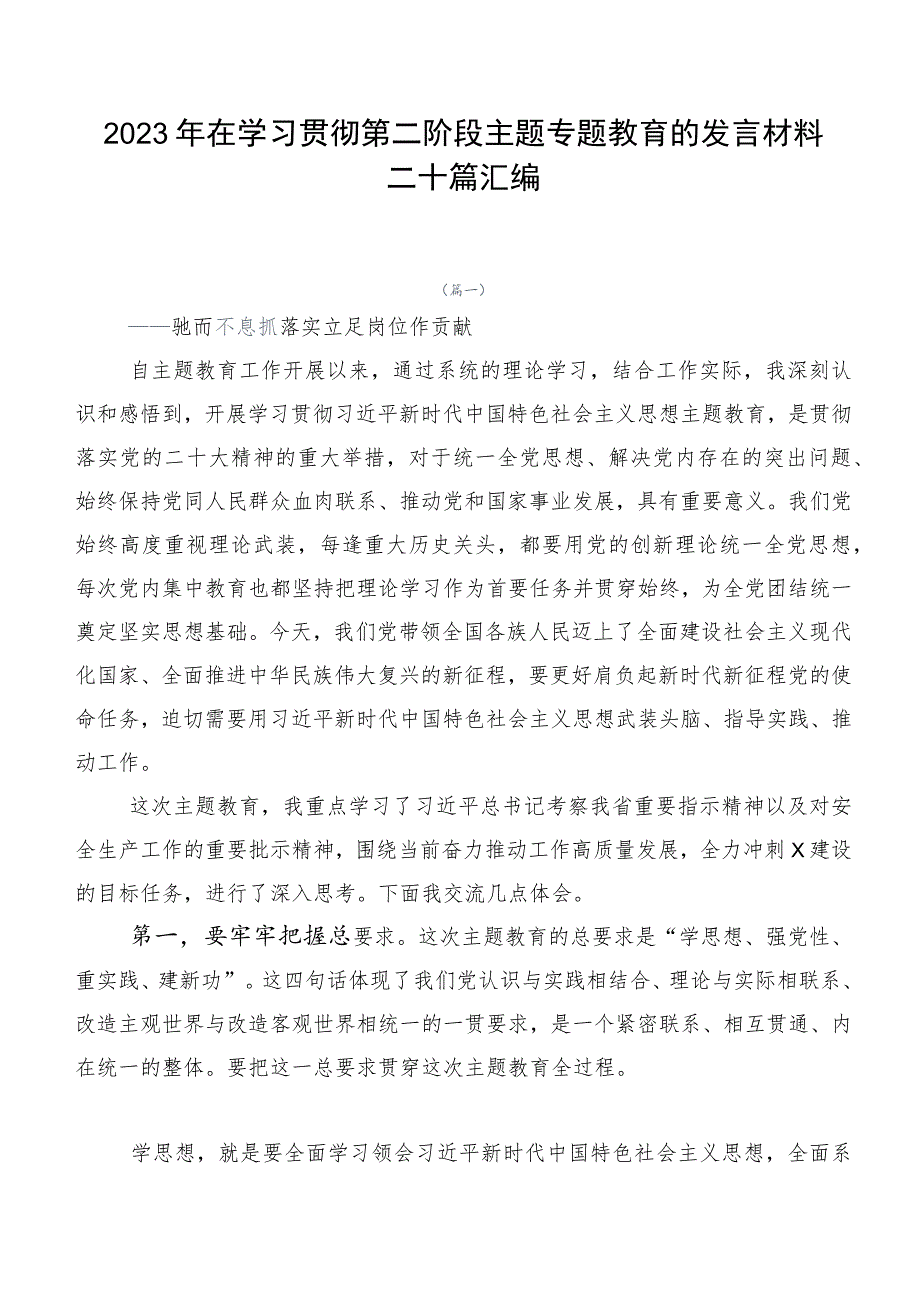 2023年在学习贯彻第二阶段主题专题教育的发言材料二十篇汇编

（篇一）

——驰而不息抓落实立足岗位作贡献

自主题教育工作开展以来，通过系统的理论学习，结合工作实际，我深刻认识和感悟到，开展学习贯彻习近平新时代中国特色社会主义思想主题教育，是贯彻落实党的二十大精神的重大举措，对于统一全党思想、解决党内存在的突出问题、始终保持党同人民群众血肉联系、推动党和国家事业发展，具有重要意义。我们党始终高度重视理论武装，每逢重大历史关头，都要用党的创新理论统一全党思想，每次党内集中教育也都坚持把理论学习作为首要任务并贯穿始终，为全党团结统一奠定坚实思想基础。今天，我们党带领全国各族人民迈上了全面建设社会主义现代化国家、全面推进中华民族伟大复兴的新征程，要更好肩负起新时代新征程党的使命任务，迫切需要用习近平新时代中国特色社会主义思想武装头脑、指导实践、推动工作。

这次主题教育，我重点学习了习近平总书记考察我省重要指示精神以及对安全生产工作的重要批示精神，围绕当前奋力推动工作高质量发展，全力冲刺X建设的目标任务，进行了深入思考。下面我交流几点体会。

第一，要牢牢把握总要求。这次主题教育的总要求是“学思想、强党性、重实践、建新功”。这四句话体现了我们党认识与实践相结合、理论与实际相联系、改造主观世界与改造客观世界相统一的一贯要求，是一个紧密联系、相互贯通、内在统一的整体。要把这一总要求贯穿这次主题教育全过程。

学思想，就是要全面学习领会习近平新时代中国特色社会主义思想，全面系